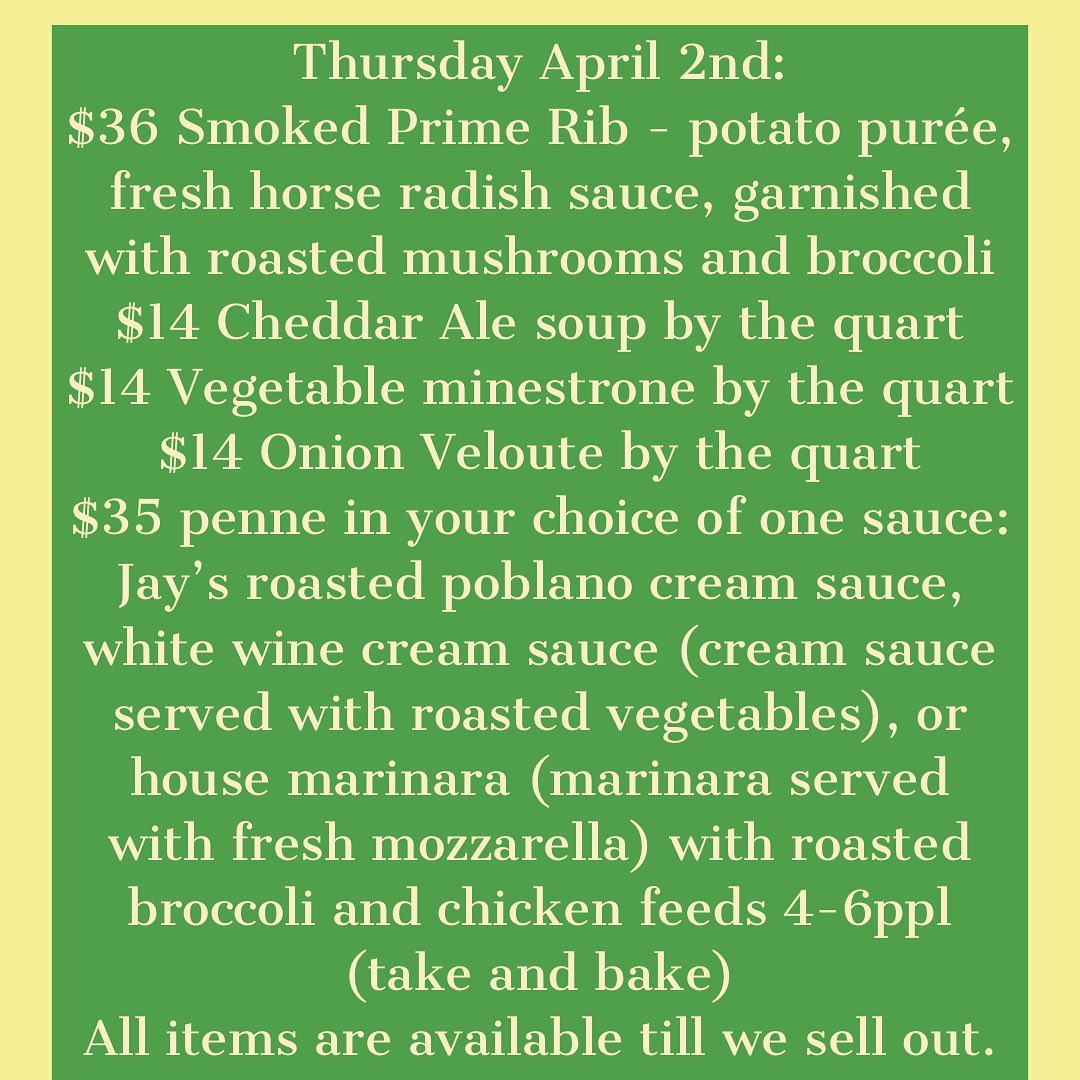 Thursday April 2nd:
$36 Smoked Prime Rib - potato purée, fresh horse radish sauce, garnished with roasted mushrooms and broccoli
$14 Cheddar Ale soup by the quart
$14 Vegetable minestrone by the quart
$14 Onion Veloute by the quart
$35 penne in your choice of one sauce: Jay's roasted poblano cream sauce, white wine cream sauce (cream sauce served with roasted vegetables), or house marinara (marinara served with fresh mozzarella) with roasted broccoli and chicken feeds 4-6ppl (take and bake)
All items are available till we sell out.